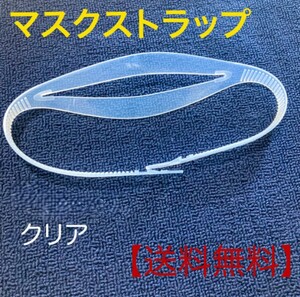 マスクストラップ

クリア

【送料無料】